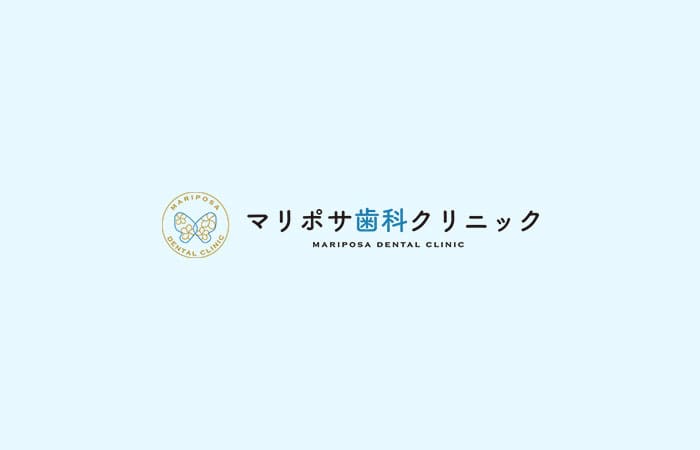 MARIPOSA
DENTAL CLINIC

マリポサ歯科クリニック
MARIPOSA DENTAL CLINIC